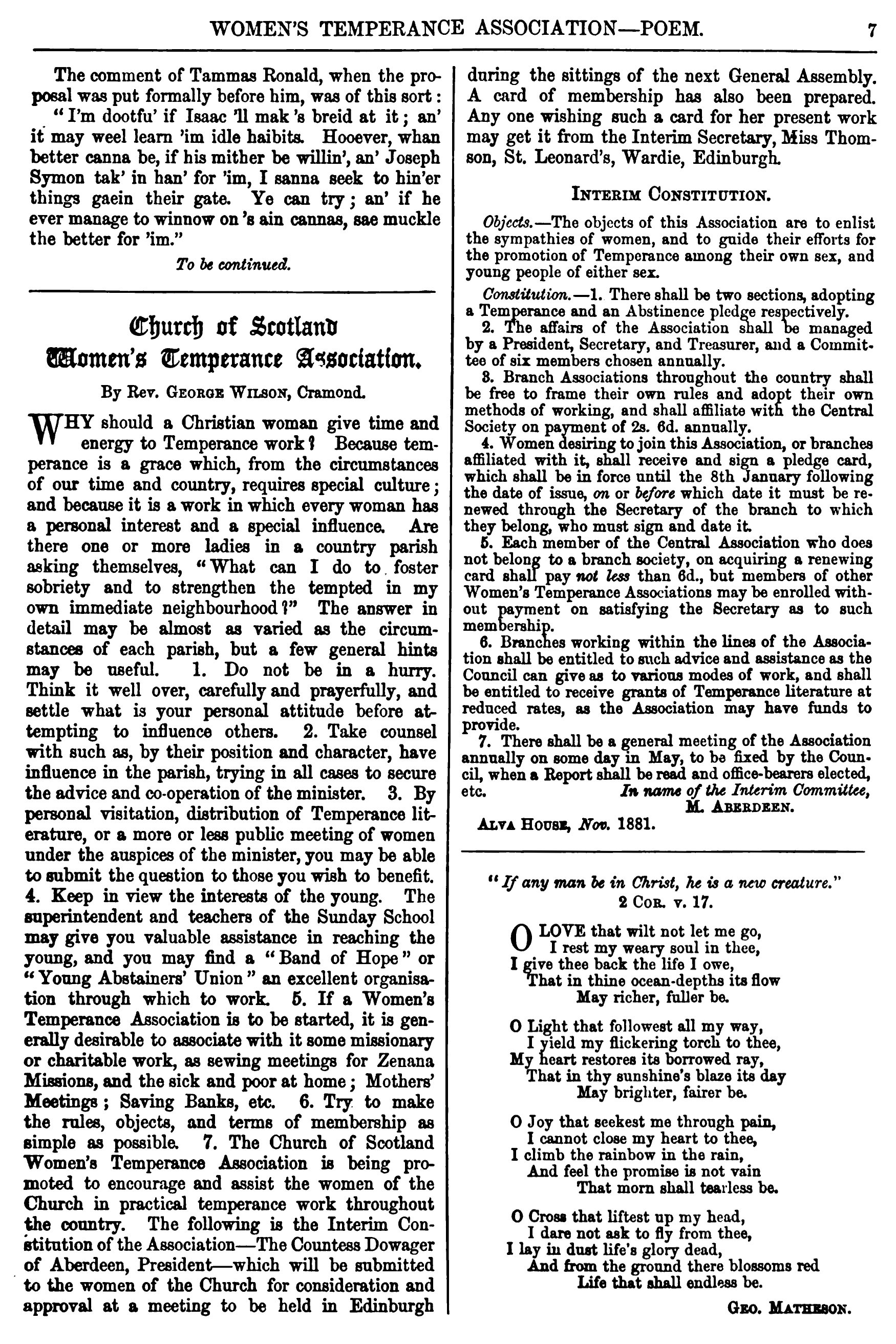 WOMEN'S TEMPERANCE ASSOCIATION—POEM. 7

The comment of Tammas Ronald, when the proposal was put formally before him, was of this sort: "I'm dootfu' if Isaac 'll mak 's breid at it; an' it may weel learn 'im idle haibits. Hooever, whan better canna be, if his mither be willin', an' Joseph Symon tak' in han' for 'im, I sanna seek to hin'er things gaein their gate. Ye can try; an' if he ever manage to winnow on 's ain cannas, sae muckle the better for 'im."

To be continued.

Church of Scotland Women's Temperance Association.

By Rev. George Wilson, Cramond.

WHY should a Christian woman give time and energy to Temperance work? Because temperance is a grace which, from the circumstances of our time and country, requires special culture; and because it is a work in which every woman has a personal interest and a special influence. Are there one or more ladies in a country parish asking themselves, "What can I do to foster sobriety and to strengthen the tempted in my own immediate neighbourhood?" The answer in detail may be almost as varied as the circumstances of each parish, but a few general hints may be useful. 1. Do not be in a hurry. Think it well over, carefully and prayerfully, and settle what is your personal attitude before attempting to influence others. 2. Take counsel with such as, by their position and character, have influence in the parish, trying in all cases to secure the advice and co-operation of the minister. 3. By personal visitation, distribution of Temperance literature, or a more or less public meeting of women under the auspices of the minister, you may be able to submit the question to those you wish to benefit. 4. Keep in view the interests of the young. The superintendent and teachers of the Sunday School may give you valuable assistance in reaching the young, and you may find a "Band of Hope" or "Young Abstainers' Union" an excellent organisation through which to work. 5. If a Women's Temperance Association is to be started, it is generally desirable to associate with it some missionary or charitable work, as sewing meetings for Zenana Missions, and the sick and poor at home; Mothers' Meetings; Saving Banks, etc. 6. Try to make the rules, objects, and terms of membership as simple as possible. 7. The Church of Scotland Women's Temperance Association is being promoted to encourage and assist the women of the Church in practical temperance work throughout the country. The following is the Interim Constitution of the Association—The Countess Dowager of Aberdeen, President—which will be submitted to the women of the Church for consideration and approval at a meeting to be held in Edinburgh during the sittings of the next General Assembly. A card of membership has also been prepared. Any one wishing such a card for her present work may get it from the Interim Secretary, Miss Thomson, St. Leonard's, Wardie, Edinburgh.

Interim Constitution.

Objects.—The objects of this Association are to enlist the sympathies of women, and to guide their efforts for the promotion of Temperance among their own sex, and young people of either sex.

Constitution.—1. There shall be two sections, adopting a Temperance and an Abstinence pledge respectively.
2. The affairs of the Association shall be managed by a President, Secretary, and Treasurer, and a Committee of six members chosen annually.
3. Branch Associations throughout the country shall be free to frame their own rules and adopt their own methods of working, and shall affiliate with the Central Society on payment of 2s. 6d. annually.
4. Women desiring to join this Association, or branches affiliated with it, shall receive and sign a pledge card, which shall be in force until the 8th January following the date of issue, on or before which date it must be renewed through the Secretary of the branch to which they belong, who must sign and date it.
5. Each member of the Central Association who does not belong to a branch society, on acquiring a renewing card shall pay not less than 6d., but members of other Women's Temperance Associations may be enrolled without payment on satisfying the Secretary as to such membership.
6. Branches working within the lines of the Association shall be entitled to such advice and assistance as the Council can give as to various modes of work, and shall be entitled to receive grants of Temperance literature at reduced rates, as the Association may have funds to provide.
7. There shall be a general meeting of the Association annually on some day in May, to be fixed by the Council, when a Report shall be read and office-bearers elected, etc.
In name of the Interim Committee,
M. Aberdeen.
Alva House, Nov. 1881.

"If any man be in Christ, he is a new creature."
2 Cor. v. 17.

O LOVE that wilt not let me go,
I rest my weary soul in thee,
I give thee back the life I owe,
That in thine ocean-depths its flow
May richer, fuller be.

O Light that followest all my way,
I yield my flickering torch to thee,
My heart restores its borrowed ray,
That in thy sunshine's blaze its day
May brighter, fairer be.

O Joy that seekest me through pain,
I cannot close my heart to thee,
I climb the rainbow in the rain,
And feel the promise is not vain
That morn shall tearless be.

O Cross that liftest up my head,
I dare not ask to fly from thee,
I lay in dust life's glory dead,
And from the ground there blossoms red
Life that shall endless be.

Geo. Matheson.